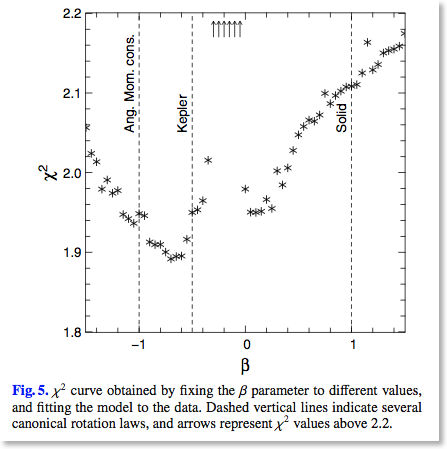 2.2
2.1
2.0
1.9
1.8
$\chi^2$
Ang. Mom. cons.
Kepler
Solid
−1
0
1
β

Fig. 5. $\chi^2$ curve obtained by fixing the $\beta$ parameter to different values, and fitting the model to the data. Dashed vertical lines indicate several canonical rotation laws, and arrows represent $\chi^2$ values above 2.2.